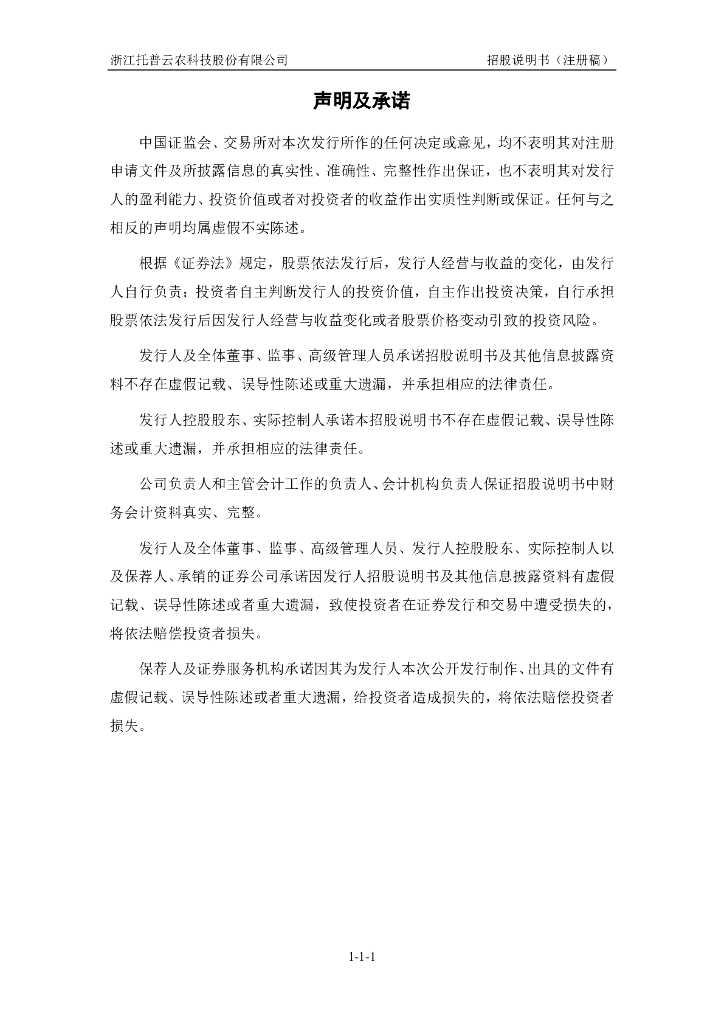 浙江托普云农科技股份有限公司

招股说明书（注册稿）

声明及承诺

中国证监会、交易所对本次发行所作的任何决定或意见，均不表明其对注册申请文件及所披露信息的真实性、准确性、完整性作出保证，也不表明其对发行人的盈利能力、投资价值或者对投资者的收益作出实质性判断或保证。任何与之相反的声明均属虚假不实陈述。

根据《证券法》规定，股票依法发行后，发行人经营与收益的变化，由发行人自行负责；投资者自主判断发行人的投资价值，自主作出投资决策，自行承担股票依法发行后因发行人经营与收益变化或者股票价格变动引致的投资风险。

发行人及全体董事、监事、高级管理人员承诺招股说明书及其他信息披露资料不存在虚假记载、误导性陈述或重大遗漏，并承担相应的法律责任。

发行人控股股东、实际控制人承诺本招股说明书不存在虚假记载、误导性陈述或重大遗漏，并承担相应的法律责任。

公司负责人和主管会计工作的负责人、会计机构负责人保证招股说明书中财务会计资料真实、完整。

发行人及全体董事、监事、高级管理人员、发行人控股股东、实际控制人以及保荐人、承销的证券公司承诺因发行人招股说明书及其他信息披露资料有虚假记载、误导性陈述或者重大遗漏，致使投资者在证券发行和交易中遭受损失的，将依法赔偿投资者损失。

保荐人及证券服务机构承诺因其为发行人本次公开发行制作、出具的文件有虚假记载、误导性陈述或者重大遗漏，给投资者造成损失的，将依法赔偿投资者损失。

1-1-1